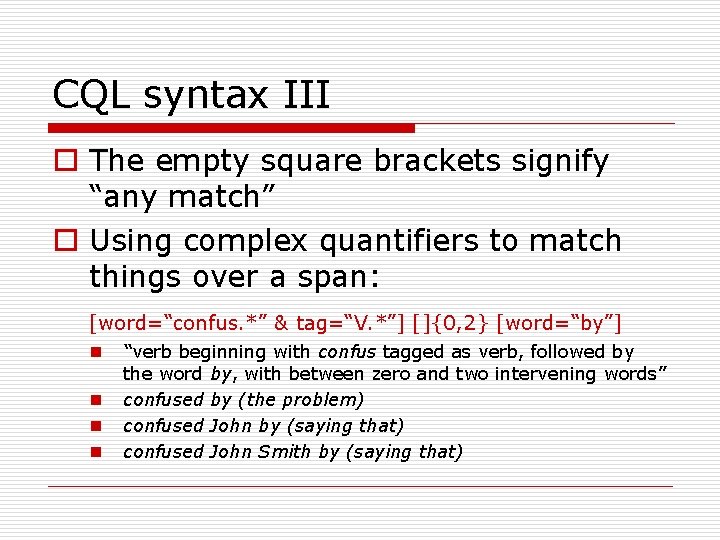 CQL syntax III

The empty square brackets signify “any match”

Using complex quantifiers to match things over a span:

[word=“confus.*” & tag=“V.*”] []{0,2} [word=“by”]

“verb beginning with confus tagged as verb, followed by the word by, with between zero and two intervening words”

confused by (the problem)

confused John by (saying that)

confused John Smith by (saying that)